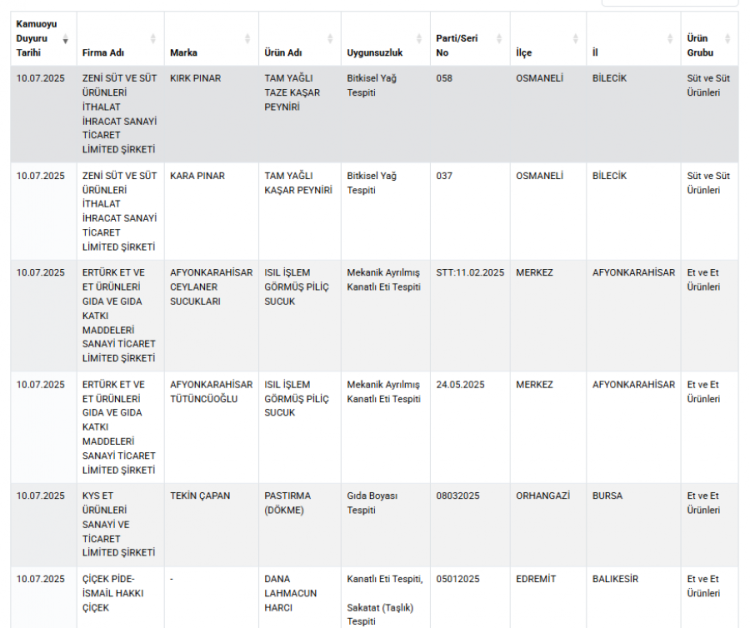 | Kamuoyu Duyuru Tarihi | Firma Adı | Marka | Ürün Adı | Uygunsuzluk | Parti/Seri No | İlçe | İl | Ürün Grubu |
|---|---|---|---|---|---|---|---|---|
| 10.07.2025 | ZENİ SÜT VE SÜT ÜRÜNLERİ İTHALAT İHRACAT SANAYİ TİCARET LİMİTED ŞİRKETİ | KIRK PINAR | TAM YAĞLI TAZE KAŞAR PEYNİRİ | Bitkisel Yağ Tespiti | 058 | OSMANELİ | BİLECİK | Süt ve Süt Ürünleri |
| 10.07.2025 | ZENİ SÜT VE SÜT ÜRÜNLERİ İTHALAT İHRACAT SANAYİ TİCARET LİMİTED ŞİRKETİ | KARA PINAR | TAM YAĞLI KAŞAR PEYNİRİ | Bitkisel Yağ Tespiti | 037 | OSMANELİ | BİLECİK | Süt ve Süt Ürünleri |
| 10.07.2025 | ERTÜRK ET VE ET ÜRÜNLERİ GIDA VE GIDA KATKI MADDELERİ SANAYİ TİCARET LİMİTED ŞİRKETİ | AFYONKARAHİSAR CEYLANER SUCUKLARI | ISIL İŞLEM GÖRMÜŞ PİLİÇ SUCUK | Mekanik Ayrılmış Kanatlı Eti Tespiti | STT:11.02.2025 | MERKEZ | AFYONKARAHİSAR | Et ve Et Ürünleri |
| 10.07.2025 | ERTÜRK ET VE ET ÜRÜNLERİ GIDA VE GIDA KATKI MADDELERİ SANAYİ TİCARET LİMİTED ŞİRKETİ | AFYONKARAHİSAR TÜTÜNCÜOĞLU | ISIL İŞLEM GÖRMÜŞ PİLİÇ SUCUK | Mekanik Ayrılmış Kanatlı Eti Tespiti | 24.05.2025 | MERKEZ | AFYONKARAHİSAR | Et ve Et Ürünleri |
| 10.07.2025 | KYS ET ÜRÜNLERİ SANAYİ VE TİCARET LİMİTED ŞİRKETİ | TEKİN ÇAPAN | PASTIRMA (DÖKME) | Gıda Boyası Tespiti | 08032025 | ORHANGAZİ | BURSA | Et ve Et Ürünleri |
| 10.07.2025 | ÇİÇEK PİDE-İSMAİL HAKKI ÇİÇEK | - | DANA LAHMACUN HARCI | Kanatlı Eti Tespiti, Sakatat (Taşlık) Tespiti | 05012025 | EDREMİT | BALIKESİR | Et ve Et Ürünleri |